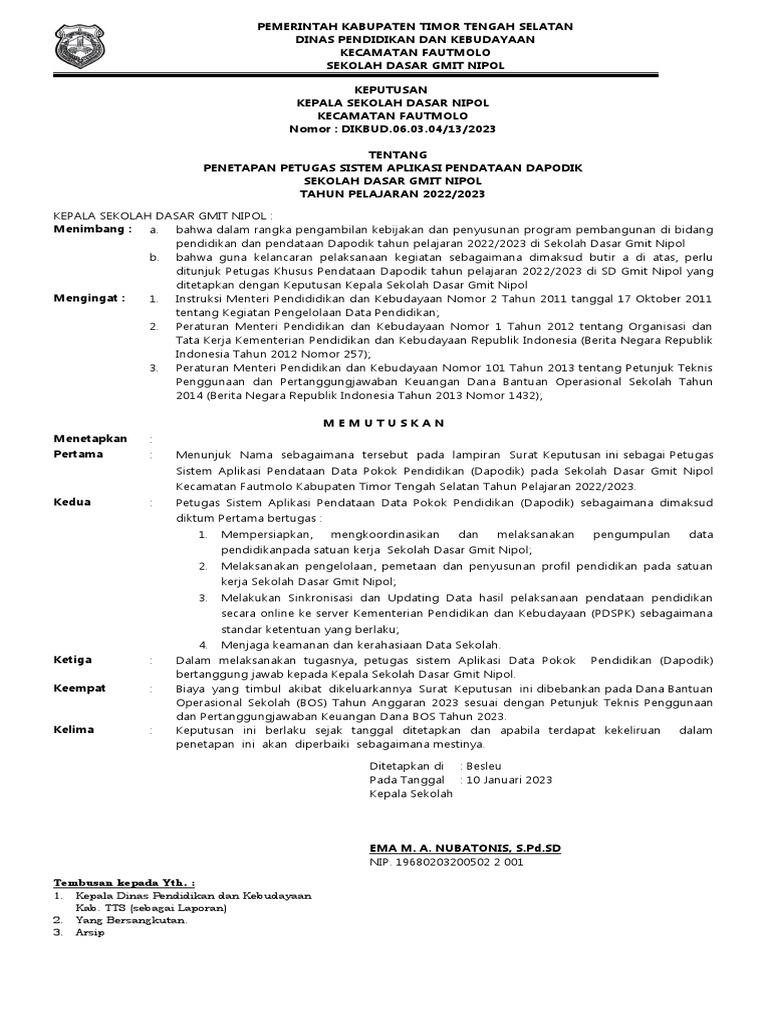 PEMERINTAH KABUPATEN TIMOR TENGAH SELATAN
DINAS PENDIDIKAN DAN KEBUDAYAAN
KECAMATAN FAUTMOLO
SEKOLAH DASAR GMIT NIPOL

KEPUTUSAN
KEPALA SEKOLAH DASAR NIPOL
KECAMATAN FAUTMOLO
Nomor : DIKBUD.06.03.04/13/2023

TENTANG
PENETAPAN PETUGAS SISTEM APLIKASI PENDATAAN DAPODIK
SEKOLAH DASAR GMIT NIPOL
TAHUN PELAJARAN 2022/2023

KEPALA SEKOLAH DASAR GMIT NIPOL :

Menimbang : a. bahwa dalam rangka pengambilan kebijakan dan penyusunan program pembangunan di bidang pendidikan dan pendataan Dapodik tahun pelajaran 2022/2023 di Sekolah Dasar Gmit Nipol
b. bahwa guna kelancaran pelaksanaan kegiatan sebagaimana dimaksud butir a di atas, perlu ditunjuk Petugas Khusus Pendataan Dapodik tahun pelajaran 2022/2023 di SD Gmit Nipol yang ditetapkan dengan Keputusan Kepala Sekolah Dasar Gmit Nipol

Mengingat : 1. Instruksi Menteri Pendididikan dan Kebudayaan Nomor 2 Tahun 2011 tanggal 17 Oktober 2011 tentang Kegiatan Pengelolaan Data Pendidikan;
2. Peraturan Menteri Pendidikan dan Kebudayaan Nomor 1 Tahun 2012 tentang Organisasi dan Tata Kerja Kementerian Pendidikan dan Kebudayaan Republik Indonesia (Berita Negara Republik Indonesia Tahun 2012 Nomor 257);
3. Peraturan Menteri Pendidikan dan Kebudayaan Nomor 101 Tahun 2013 tentang Petunjuk Teknis Penggunaan dan Pertanggungjawaban Keuangan Dana Bantuan Operasional Sekolah Tahun 2014 (Berita Negara Republik Indonesia Tahun 2013 Nomor 1432);

M E M U T U S K A N

Menetapkan :
Pertama : Menunjuk Nama sebagaimana tersebut pada lampiran Surat Keputusan ini sebagai Petugas Sistem Aplikasi Pendataan Data Pokok Pendidikan (Dapodik) pada Sekolah Dasar Gmit Nipol Kecamatan Fautmolo Kabupaten Timor Tengah Selatan Tahun Pelajaran 2022/2023.

Kedua : Petugas Sistem Aplikasi Pendataan Data Pokok Pendidikan (Dapodik) sebagaimana dimaksud diktum Pertama bertugas :
1. Mempersiapkan, mengkoordinasikan dan melaksanakan pengumpulan data pendidikanpada satuan kerja Sekolah Dasar Gmit Nipol;
2. Melaksanakan pengelolaan, pemetaan dan penyusunan profil pendidikan pada satuan kerja Sekolah Dasar Gmit Nipol;
3. Melakukan Sinkronisasi dan Updating Data hasil pelaksanaan pendataan pendidikan secara online ke server Kementerian Pendidikan dan Kebudayaan (PDSPK) sebagaimana standar ketentuan yang berlaku;
4. Menjaga keamanan dan kerahasiaan Data Sekolah.

Ketiga : Dalam melaksanakan tugasnya, petugas sistem Aplikasi Data Pokok Pendidikan (Dapodik) bertanggung jawab kepada Kepala Sekolah Dasar Gmit Nipol.

Keempat : Biaya yang timbul akibat dikeluarkannya Surat Keputusan ini dibebankan pada Dana Bantuan Operasional Sekolah (BOS) Tahun Anggaran 2023 sesuai dengan Petunjuk Teknis Penggunaan dan Pertanggungjawaban Keuangan Dana BOS Tahun 2023.

Kelima : Keputusan ini berlaku sejak tanggal ditetapkan dan apabila terdapat kekeliruan dalam penetapan ini akan diperbaiki sebagaimana mestinya.

Ditetapkan di : Besleu
Pada Tanggal : 10 Januari 2023
Kepala Sekolah

EMA M. A. NUBATONIS, S.Pd.SD
NIP. 19680203200502 2 001

Tembusan kepada Yth. :
1. Kepala Dinas Pendidikan dan Kebudayaan Kab. TTS (sebagai Laporan)
2. Yang Bersangkutan.
3. Arsip